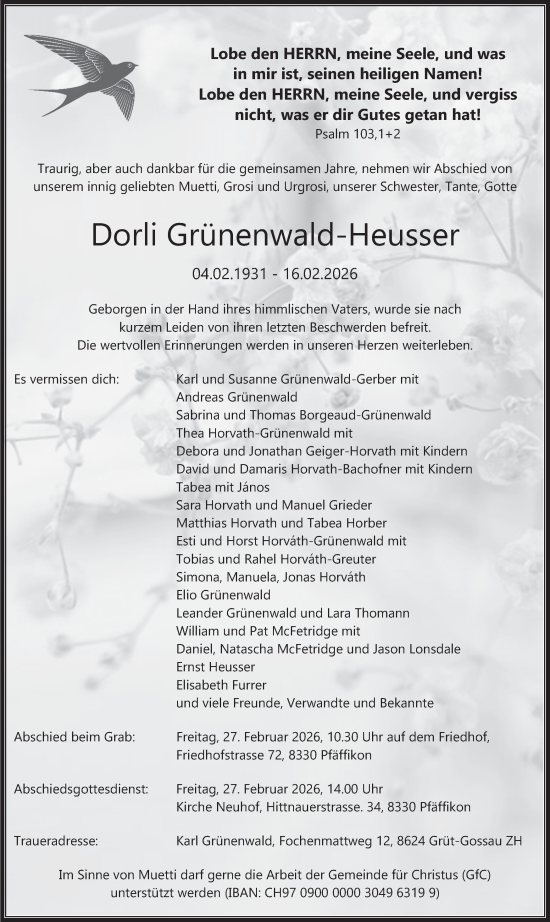 Lobe den HERRN, meine Seele, und was in mir ist, seinen heiligen Namen! Lobe den HERRN, meine Seele, und vergiss nicht, was er dir Gutes getan hat!
Psalm 103,1+2

Traurig, aber auch dankbar für die gemeinsamen Jahre, nehmen wir Abschied von unserem innig geliebten Muetti, Grosi und Urgrosi, unserer Schwester, Tante, Gotte

Dorli Grünenwald-Heusser

04.02.1931 - 16.02.2026

Geborgen in der Hand ihres himmlischen Vaters, wurde sie nach kurzem Leiden von ihren letzten Beschwerden befreit. Die wertvollen Erinnerungen werden in unseren Herzen weiterleben.

Es vermissen dich:
Karl und Susanne Grünenwald-Gerber mit
Andreas Grünenwald
Sabrina und Thomas Borgeaud-Grünenwald
Thea Horvath-Grünenwald mit
Debora und Jonathan Geiger-Horvath mit Kindern
David und Damaris Horvath-Bachofner mit Kindern
Tabea mit János
Sara Horvath und Manuel Grieder
Matthias Horvath und Tabea Horber
Esti und Horst Horváth-Grünenwald mit
Tobias und Rahel Horváth-Greuter
Simona, Manuela, Jonas Horváth
Elio Grünenwald
Leander Grünenwald und Lara Thomann
William und Pat McFetridge mit
Daniel, Natascha McFetridge und Jason Lonsdale
Ernst Heusser
Elisabeth Furrer
und viele Freunde, Verwandte und Bekannte

Abschied beim Grab:
Freitag, 27. Februar 2026, 10.30 Uhr auf dem Friedhof, Friedhofstrasse 72, 8330 Pfäffikon

Abschiedsgottesdienst:
Freitag, 27. Februar 2026, 14.00 Uhr
Kirche Neuhof, Hittnauerstrasse. 34, 8330 Pfäffikon

Traueradresse:
Karl Grünenwald, Fochenmattweg 12, 8624 Grüt-Gossau ZH

Im Sinne von Muetti darf gerne die Arbeit der Gemeinde für Christus (GfC) unterstützt werden (IBAN: CH97 0900 0000 3049 6319 9)